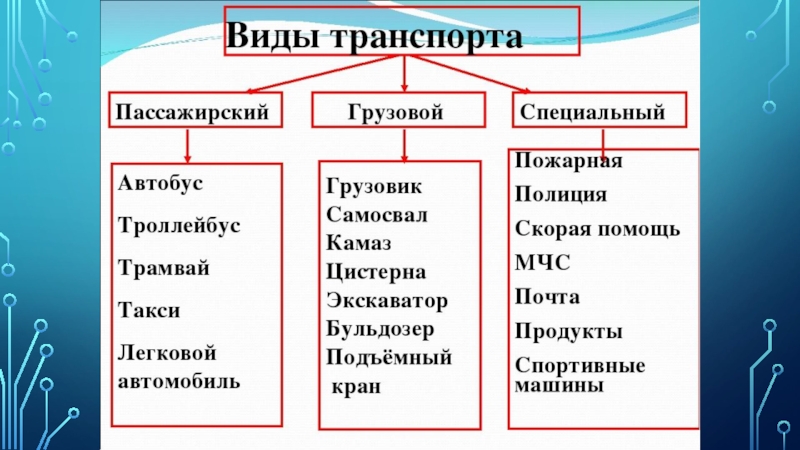 Виды транспорта

Пассажирский

Автобус
Троллейбус
Трамвай
Такси
Легковой автомобиль

Грузовой

Грузовик
Самосвал
Камаз
Цистерна
Экскаватор
Бульдозер
Подъёмный кран

Специальный

Пожарная
Полиция
Скорая помощь
МЧС
Почта
Продукты
Спортивные машины